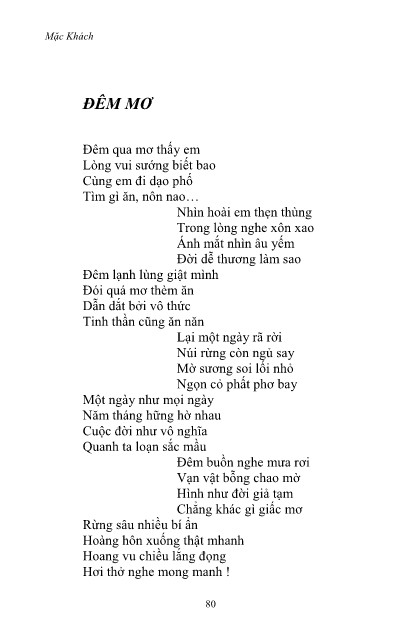 Mặc Khách

ĐÊM MƠ

Đêm qua mơ thấy em
Lòng vui sướng biết bao
Cùng em đi dạo phố
Tìm gì ăn, nôn nao…
Nhìn hoài em thẹn thùng
Trong lòng nghe xôn xao
Ánh mắt nhìn âu yếm
Đời dễ thương làm sao
Đêm lạnh lùng giật mình
Đói quá mơ thèm ăn
Dẫn dắt bởi vô thức
Tinh thần cũng ăn năn
Lại một ngày rã rời
Núi rừng còn ngủ say
Mờ sương soi lối nhỏ
Ngọn cỏ phất phơ bay
Một ngày như mọi ngày
Năm tháng hững hờ nhau
Cuộc đời như vô nghĩa
Quanh ta loạn sắc mầu
Đêm buồn nghe mưa rơi
Vạn vật bỗng chao mờ
Hình như đời giả tạm
Chẳng khác gì giấc mơ
Rừng sâu nhiều bí ẩn
Hoàng hôn xuống thật mhanh
Hoang vu chiều lắng đọng
Hơi thở nghe mong manh !

80